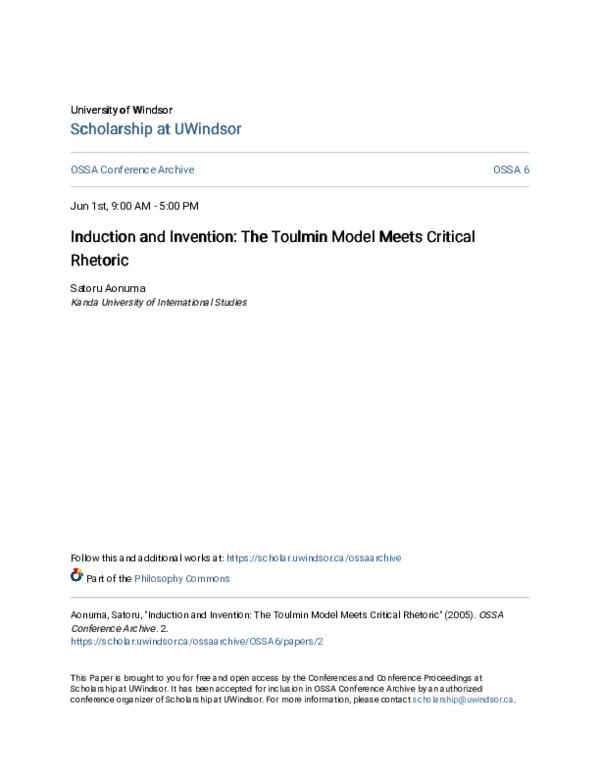 University of Windsor
Scholarship at UWindsor

OSSA Conference Archive

OSSA 6

Jun 1st, 9:00 AM - 5:00 PM

Induction and Invention: The Toulmin Model Meets Critical Rhetoric

Satoru Aonuma
Kanda University of International Studies

Follow this and additional works at: https://scholar.uwindsor.ca/ossaarchive

Part of the Philosophy Commons

Aonuma, Satoru, "Induction and Invention: The Toulmin Model Meets Critical Rhetoric" (2005). OSSA Conference Archive. 2.
https://scholar.uwindsor.ca/ossaarchive/OSSA6/papers/2

This Paper is brought to you for free and open access by the Conferences and Conference Proceedings at Scholarship at UWindsor. It has been accepted for inclusion in OSSA Conference Archive by an authorized conference organizer of Scholarship at UWindsor. For more information, please contact scholarship@uwindsor.ca.